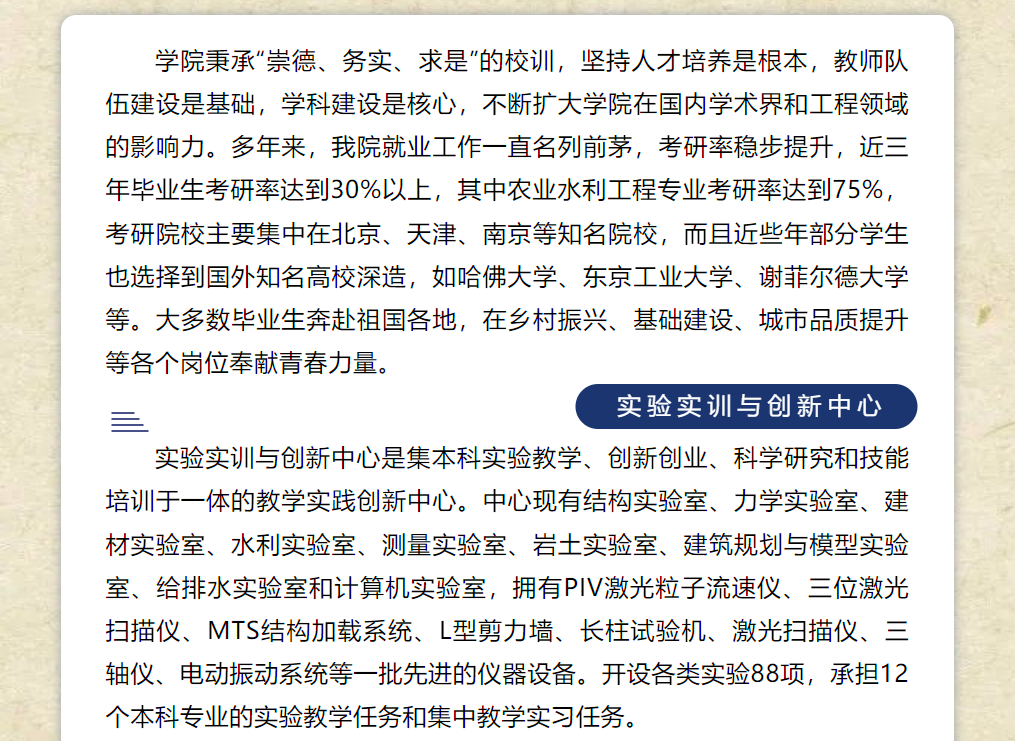 学院秉承“崇德、务实、求是”的校训，坚持人才培养是根本，教师队伍建设是基础，学科建设是核心，不断扩大学院在国内学术界和工程领域的影响力。多年来，我院就业工作一直名列前茅，考研率稳步提升，近三年毕业生考研率达到30%以上，其中农业水利工程专业考研率达到75%，考研院校主要集中在北京、天津、南京等知名院校，而且近些年部分学生也选择到国外知名高校深造，如哈佛大学、东京工业大学、谢菲尔德大学等。大多数毕业生奔赴祖国各地，在乡村振兴、基础建设、城市品质提升等各个岗位奉献青春力量。

实验实训与创新中心

实验实训与创新中心是集本科实验教学、创新创业、科学研究和技能培训于一体的教学实践创新中心。中心现有结构实验室、力学实验室、建材实验室、水利实验室、测量实验室、岩土实验室、建筑规划与模型实验室、给排水实验室和计算机实验室，拥有PIV激光粒子流速仪、三位激光扫描仪、MTS结构加载系统、L型剪力墙、长柱试验机、激光扫描仪、三轴仪、电动振动系统等一批先进的仪器设备。开设各类实验88项，承担12个本科专业的实验教学任务和集中教学实习任务。